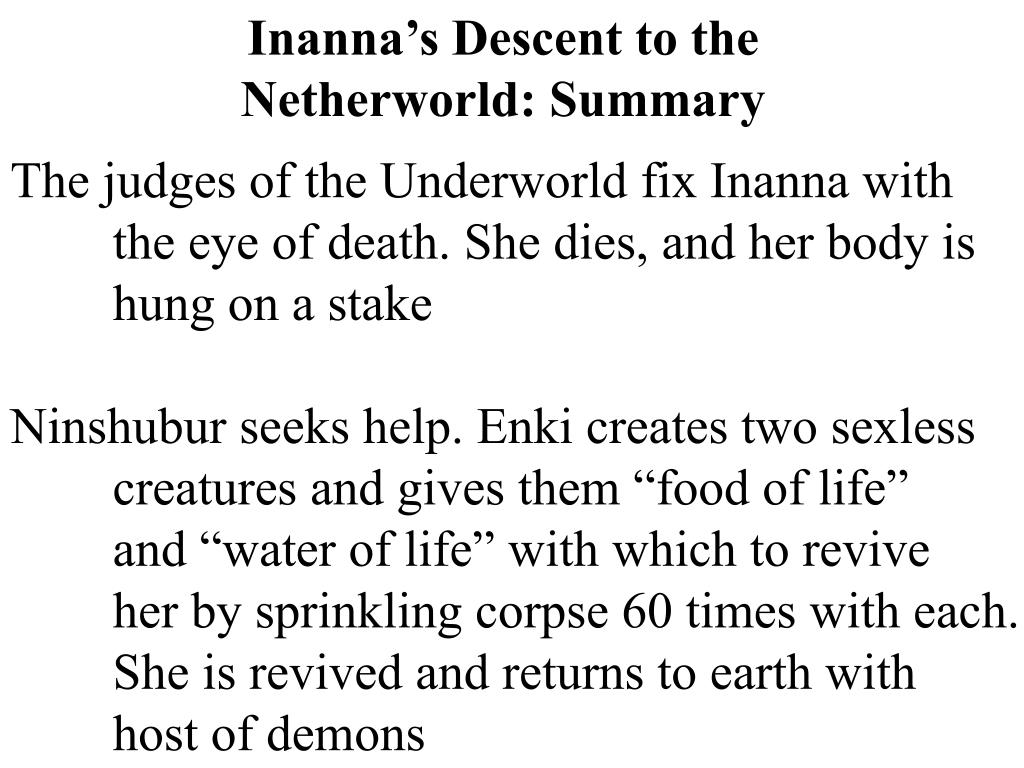 Inanna’s Descent to the Netherworld: Summary

The judges of the Underworld fix Inanna with the eye of death. She dies, and her body is hung on a stake

Ninshubur seeks help. Enki creates two sexless creatures and gives them “food of life” and “water of life” with which to revive her by sprinkling corpse 60 times with each. She is revived and returns to earth with host of demons